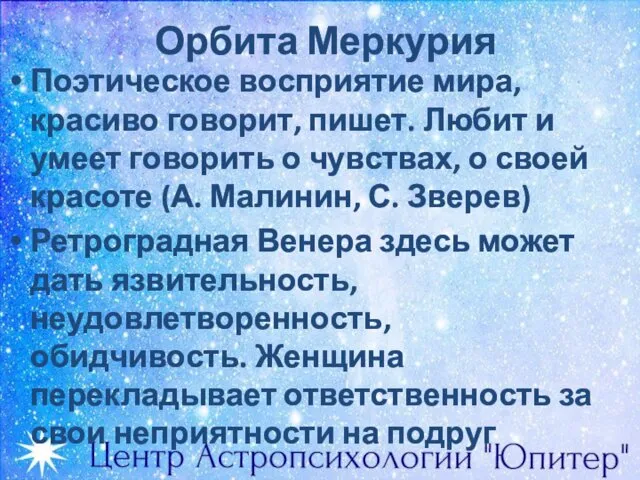 Орбита Меркурия

• Поэтическое восприятие мира, красиво говорит, пишет. Любит и умеет говорить о чувствах, о своей красоте (А. Малинин, С. Зверев)

• Ретроградная Венера здесь может дать язвительность, неудовлетворенность, обидчивость. Женщина перекладывает ответственность за свои неприятности на подруг

Центр Астропсихологии "Юпитер"